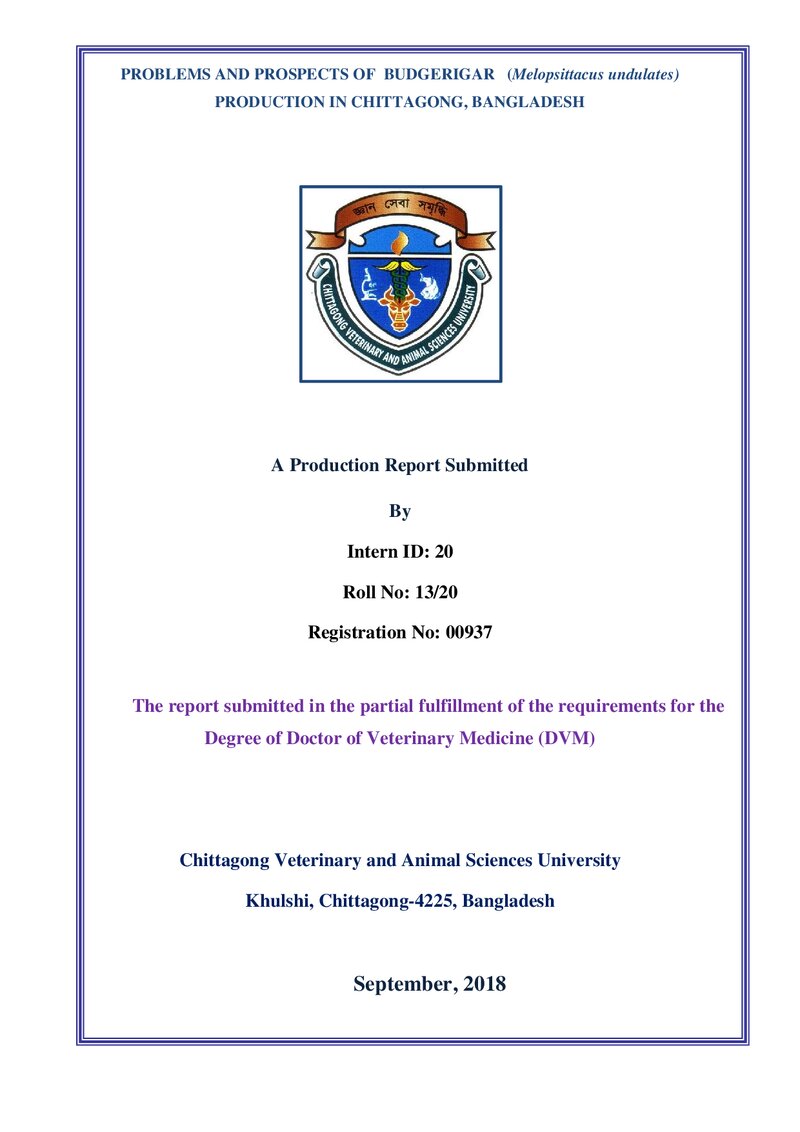 PROBLEMS AND PROSPECTS OF BUDGERIGAR (Melopsittacus undulates)
PRODUCTION IN CHITTAGONG, BANGLADESH

জ্ঞান সেবা সমৃদ্ধি

CHITTAGONG VETERINARY AND ANIMAL SCIENCES UNIVERSITY

A Production Report Submitted

By

Intern ID: 20

Roll No: 13/20

Registration No: 00937

The report submitted in the partial fulfillment of the requirements for the Degree of Doctor of Veterinary Medicine (DVM)

Chittagong Veterinary and Animal Sciences University

Khulshi, Chittagong-4225, Bangladesh

September, 2018